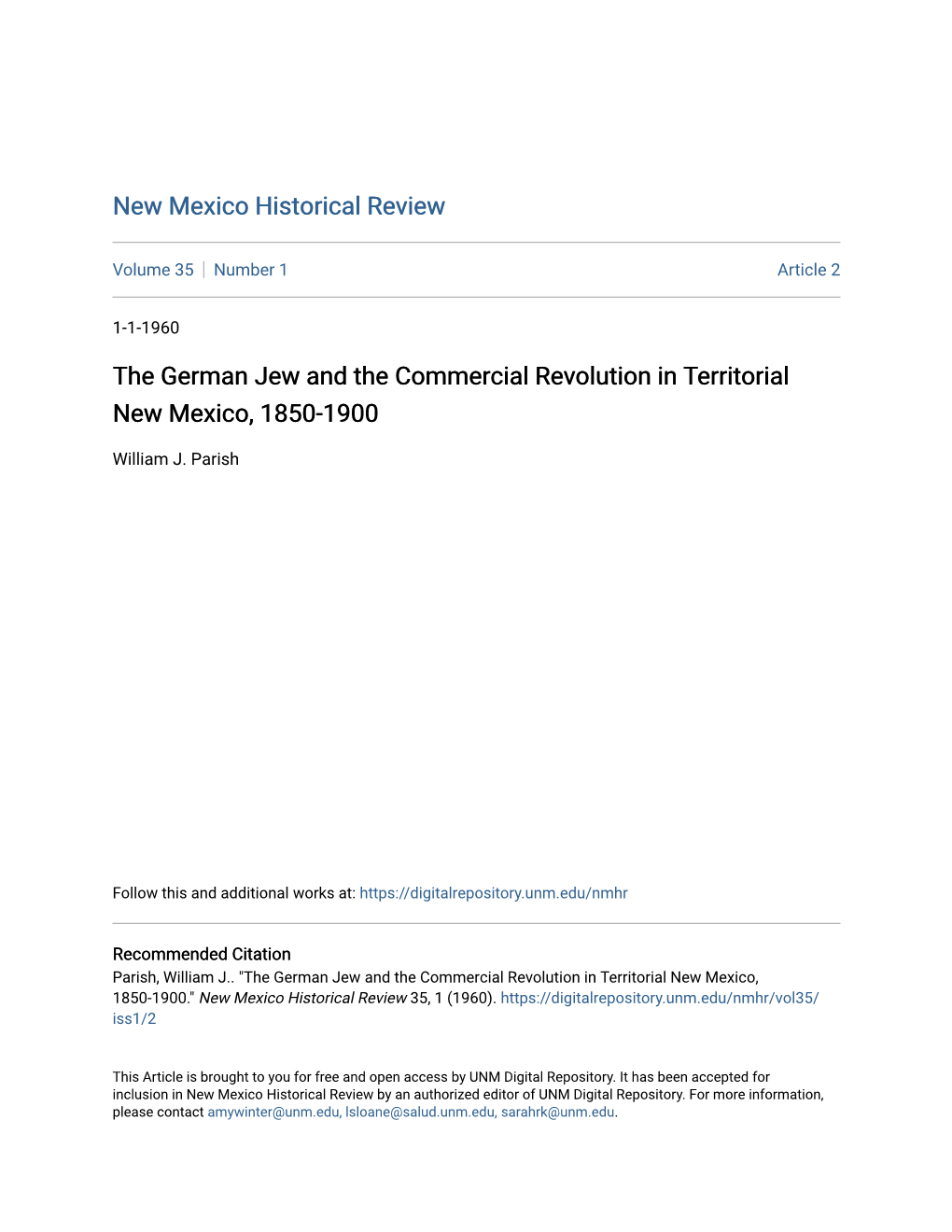 New Mexico Historical Review

Volume 35 | Number 1

Article 2

1-1-1960

The German Jew and the Commercial Revolution in Territorial New Mexico, 1850-1900

William J. Parish

Follow this and additional works at: https://digitalrepository.unm.edu/nmhr

Recommended Citation
Parish, William J.. "The German Jew and the Commercial Revolution in Territorial New Mexico, 1850-1900." New Mexico Historical Review 35, 1 (1960). https://digitalrepository.unm.edu/nmhr/vol35/iss1/2

This Article is brought to you for free and open access by UNM Digital Repository. It has been accepted for inclusion in New Mexico Historical Review by an authorized editor of UNM Digital Repository. For more information, please contact amywinter@unm.edu, lsloane@salud.unm.edu, sarahrk@unm.edu.